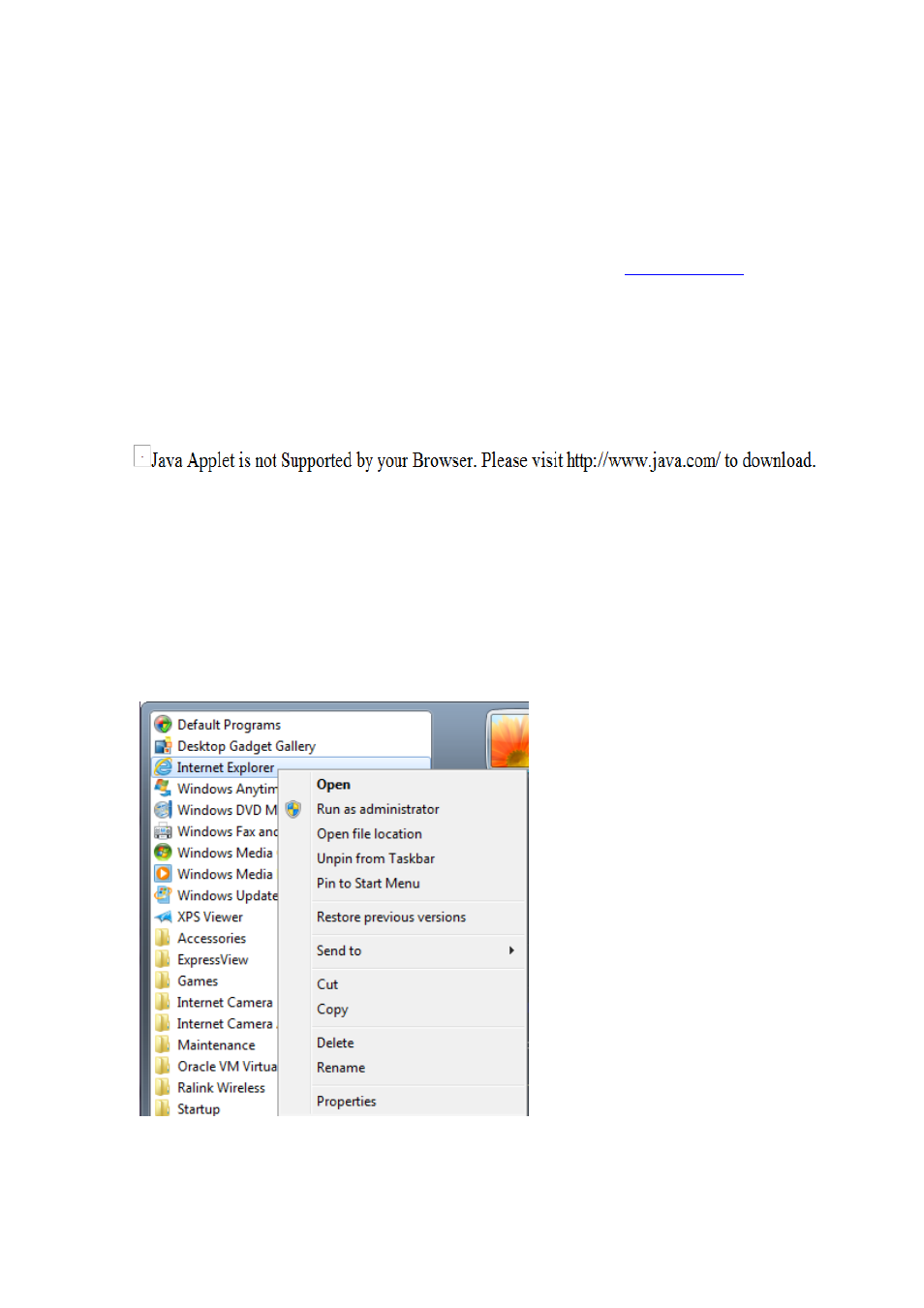 Java Applet is not Supported by your Browser. Please visit http://www.java.com/ to download.

Default Programs
Desktop Gadget Gallery
Internet Explorer
Windows Anytim
Windows DVD M
Windows Fax and
Windows Media
Windows Media
Windows Update
XPS Viewer
Accessories
ExpressView
Games
Internet Camera
Internet Camera
Maintenance
Oracle VM Virtua
Ralink Wireless
Startup

Open
Run as administrator
Open file location
Unpin from Taskbar
Pin to Start Menu
Restore previous versions
Send to
Cut
Copy
Delete
Rename
Properties